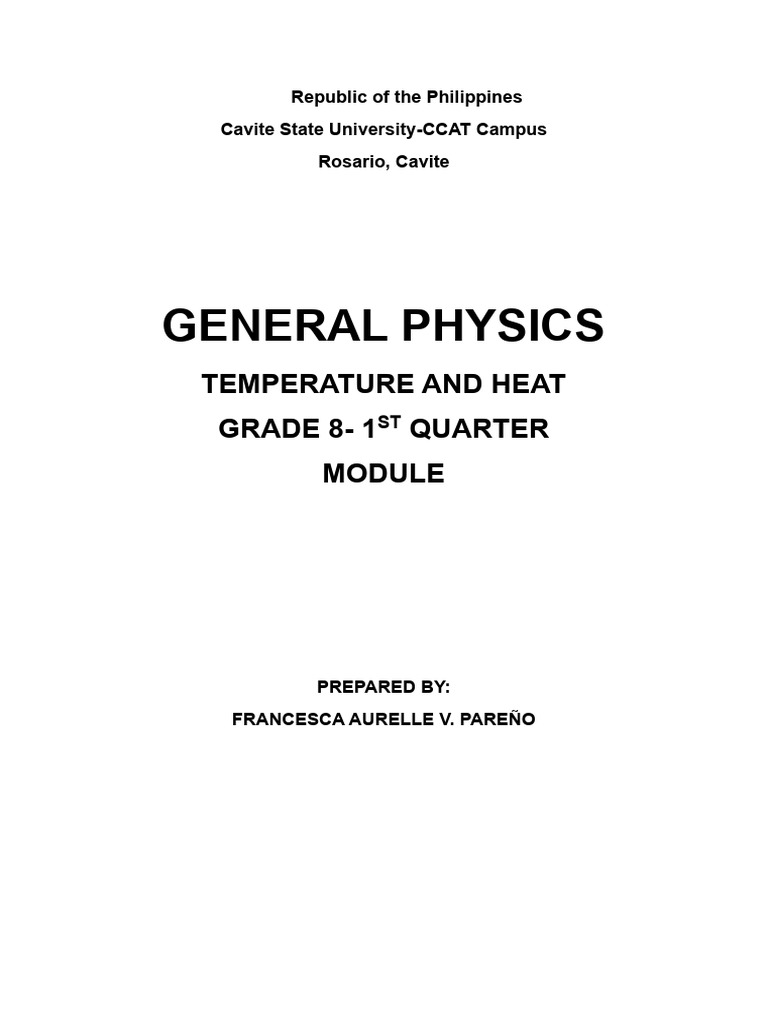 Republic of the Philippines
Cavite State University-CCAT Campus
Rosario, Cavite

GENERAL PHYSICS

TEMPERATURE AND HEAT
GRADE 8- 1ST QUARTER
MODULE

PREPARED BY:
FRANCESCA AURELLE V. PAREÑO